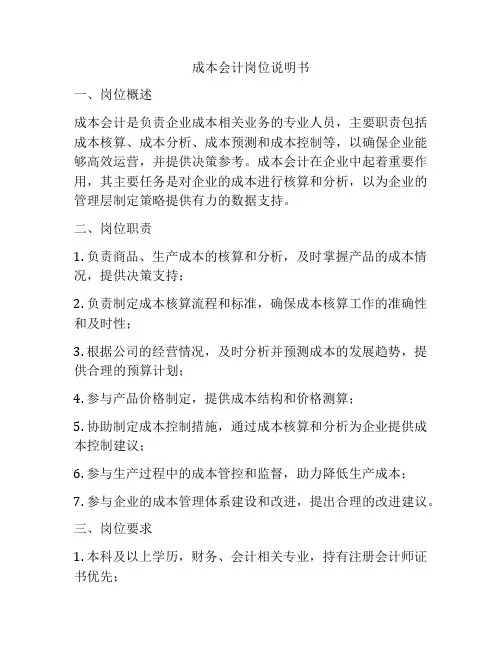 成本会计岗位说明书

一、岗位概述

成本会计是负责企业成本相关业务的专业人员，主要职责包括成本核算、成本分析、成本预测和成本控制等，以确保企业能够高效运营，并提供决策参考。成本会计在企业中起着重要作用，其主要任务是对企业的成本进行核算和分析，以为企业的管理层制定策略提供有力的数据支持。

二、岗位职责

1. 负责商品、生产成本的核算和分析，及时掌握产品的成本情况，提供决策支持；

2. 负责制定成本核算流程和标准，确保成本核算工作的准确性和及时性；

3. 根据公司的经营情况，及时分析并预测成本的发展趋势，提供合理的预算计划；

4. 参与产品价格制定，提供成本结构和价格测算；

5. 协助制定成本控制措施，通过成本核算和分析为企业提供成本控制建议；

6. 参与生产过程中的成本管控和监督，助力降低生产成本；

7. 参与企业的成本管理体系建设和改进，提出合理的改进建议。

三、岗位要求

1. 本科及以上学历，财务、会计相关专业，持有注册会计师证书优先；